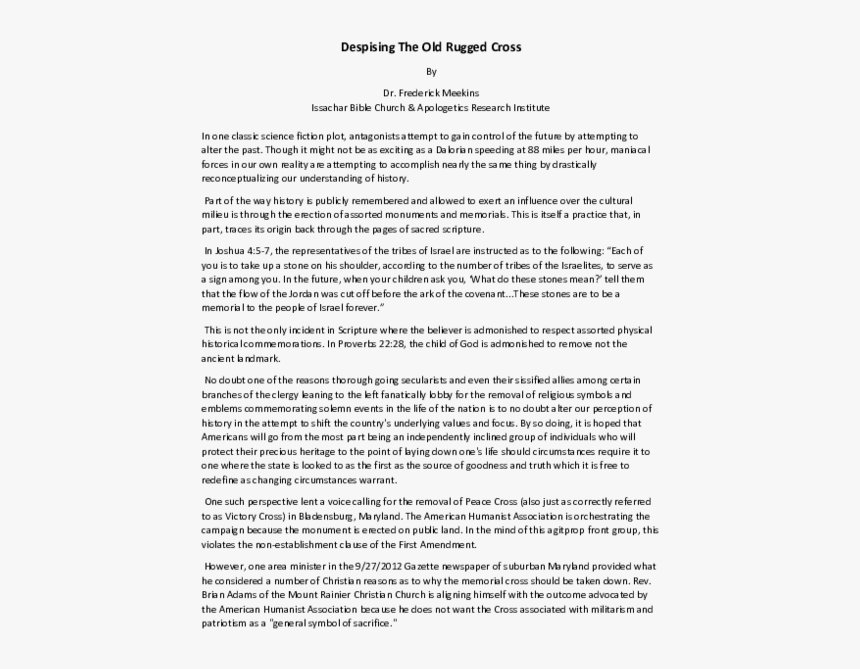 Despising The Old Rugged Cross

By

Dr. Frederick Meekins
Issachar Bible Church & Apologetics Research Institute

In one classic science fiction plot, antagonists attempt to gain control of the future by attempting to alter the past. Though it might not be as exciting as a Dalorian speeding at 88 miles per hour, maniacal forces in our own reality are attempting to accomplish nearly the same thing by drastically reconceptualizing our understanding of history.

Part of the way history is publicly remembered and allowed to exert an influence over the cultural milieu is through the erection of assorted monuments and memorials. This is itself a practice that, in part, traces its origin back through the pages of sacred scripture.

In Joshua 4:5-7, the representatives of the tribes of Israel are instructed as to the following: "Each of you is to take up a stone on his shoulder, according to the number of tribes of the Israelites, to serve as a sign among you. In the future, when your children ask you, 'What do these stones mean?' tell them that the flow of the Jordan was cut off before the ark of the covenant...These stones are to be a memorial to the people of Israel forever."

This is not the only incident in Scripture where the believer is admonished to respect assorted physical historical commemorations. In Proverbs 22:28, the child of God is admonished to remove not the ancient landmark.

No doubt one of the reasons thorough going secularists and even their sissified allies among certain branches of the clergy leaning to the left fanatically lobby for the removal of religious symbols and emblems commemorating solemn events in the life of the nation is to no doubt alter our perception of history in the attempt to shift the country's underlying values and focus. By so doing, it is hoped that Americans will go from the most part being an independently inclined group of individuals who will protect their precious heritage to the point of laying down one's life should circumstances require it to one where the state is looked to as the first as the source of goodness and truth which it is free to redefine as changing circumstances warrant.

One such perspective lent a voice calling for the removal of Peace Cross (also just as correctly referred to as Victory Cross) in Bladensburg, Maryland. The American Humanist Association is orchestrating the campaign because the monument is erected on public land. In the mind of this agitprop front group, this violates the non-establishment clause of the First Amendment.

However, one area minister in the 9/27/2012 Gazette newspaper of suburban Maryland provided what he considered a number of Christian reasons as to why the memorial cross should be taken down. Rev. Brian Adams of the Mount Rainier Christian Church is aligning himself with the outcome advocated by the American Humanist Association because he does not want the Cross associated with militarism and patriotism as a "general symbol of sacrifice."